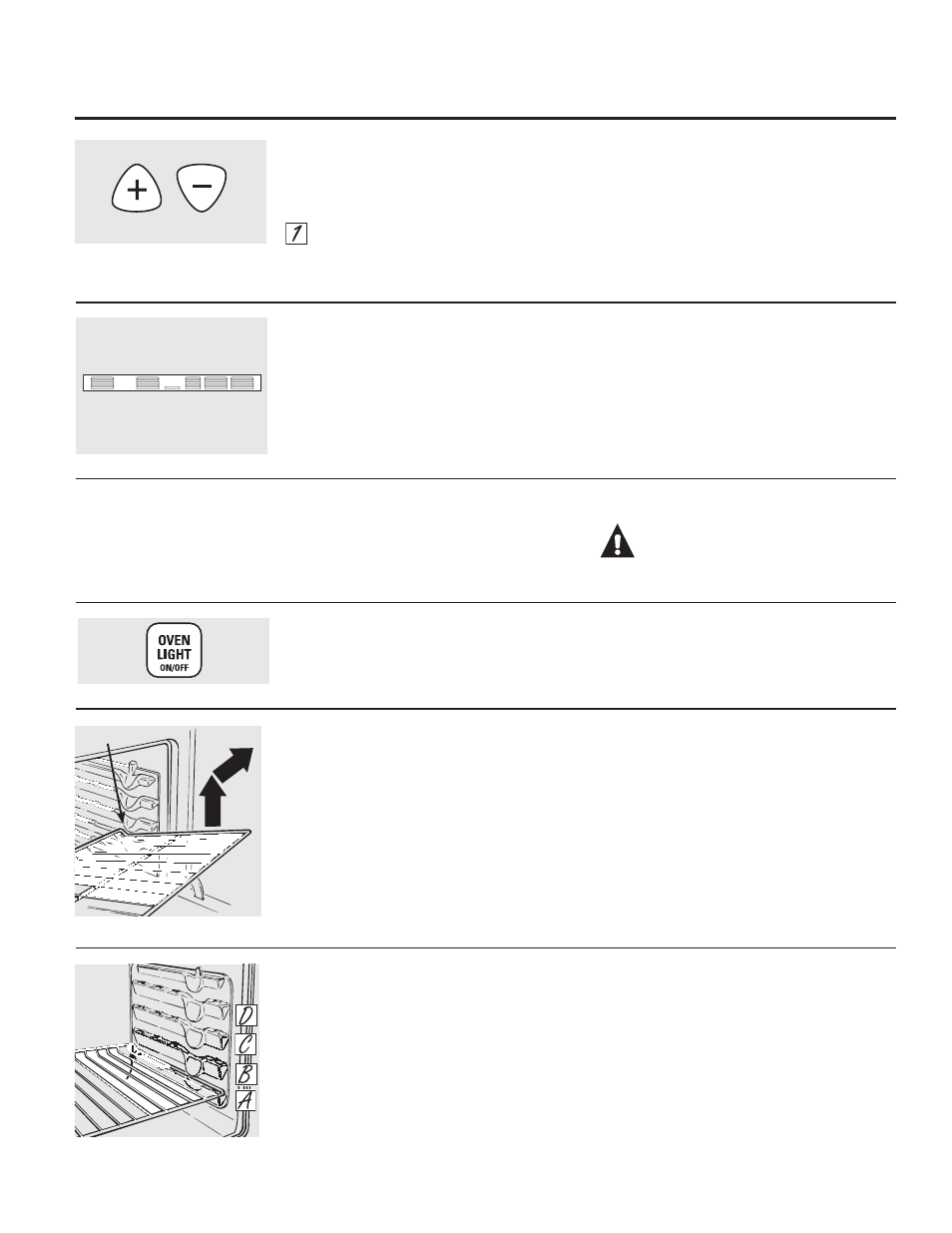 + −

1

OVEN LIGHT ON/OFF

D
C
B
A